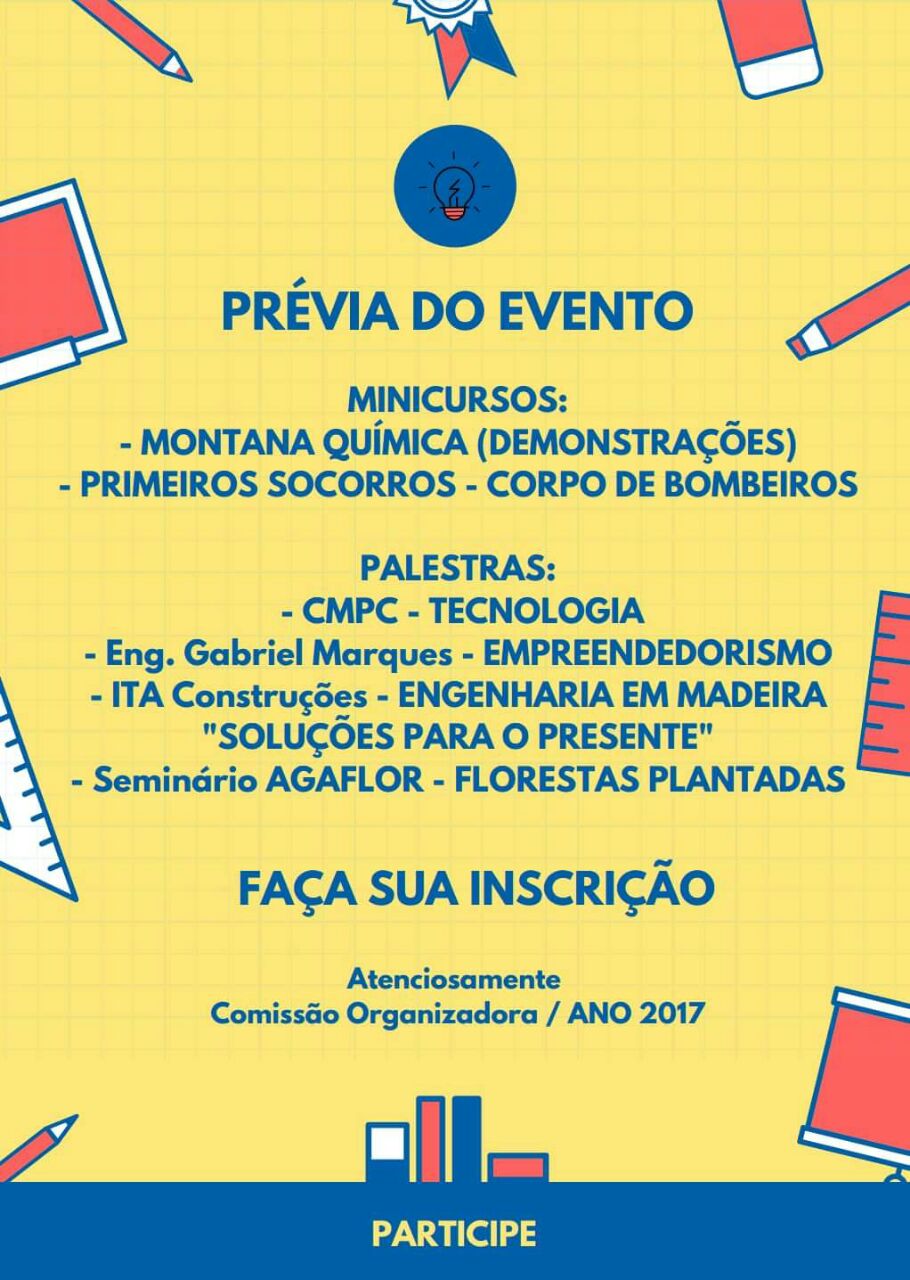 PRÉVIA DO EVENTO

MINICURSOS:
- MONTANA QUÍMICA (DEMONSTRAÇÕES)
- PRIMEIROS SOCORROS - CORPO DE BOMBEIROS

PALESTRAS:
- CMPC - TECNOLOGIA
- Eng. Gabriel Marques - EMPREENDEDORISMO
- ITA Construções - ENGENHARIA EM MADEIRA "SOLUÇÕES PARA O PRESENTE"
- Seminário AGAFLOR - FLORESTAS PLANTADAS

FAÇA SUA INSCRIÇÃO

Atenciosamente
Comissão Organizadora / ANO 2017

PARTICIPE